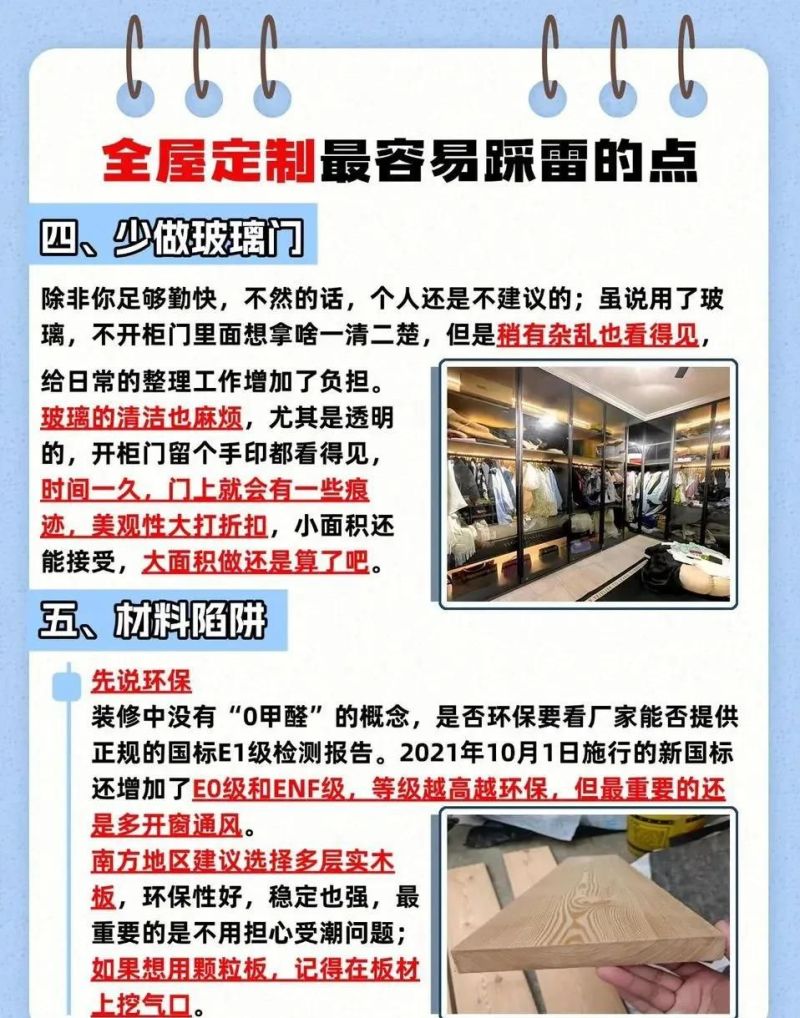 全屋定制最容易踩雷的点

四、少做玻璃门

除非你足够勤快，不然的话，个人还是不建议的；虽说用了玻璃，不开柜门里面想拿啥一清二楚，但是稍有杂乱也看得见，给日常的整理工作增加了负担。玻璃的清洁也麻烦，尤其是透明的，开柜门留个手印都看得见，时间一久，门上就会有一些痕迹，美观性大打折扣，小面积还能接受，大面积做还是算了吧。

五、材料陷阱

先说环保

装修中没有“0甲醛”的概念，是否环保要看厂家能否提供正规的国标E1级检测报告。2021年10月1日施行的新国标还增加了E0级和ENF级，等级越高越环保，但最重要的还是多开窗通风。

南方地区建议选择多层实木板，环保性好，稳定也强，最重要的是不用担心受潮问题；如果想用颗粒板，记得在板材上挖气口。